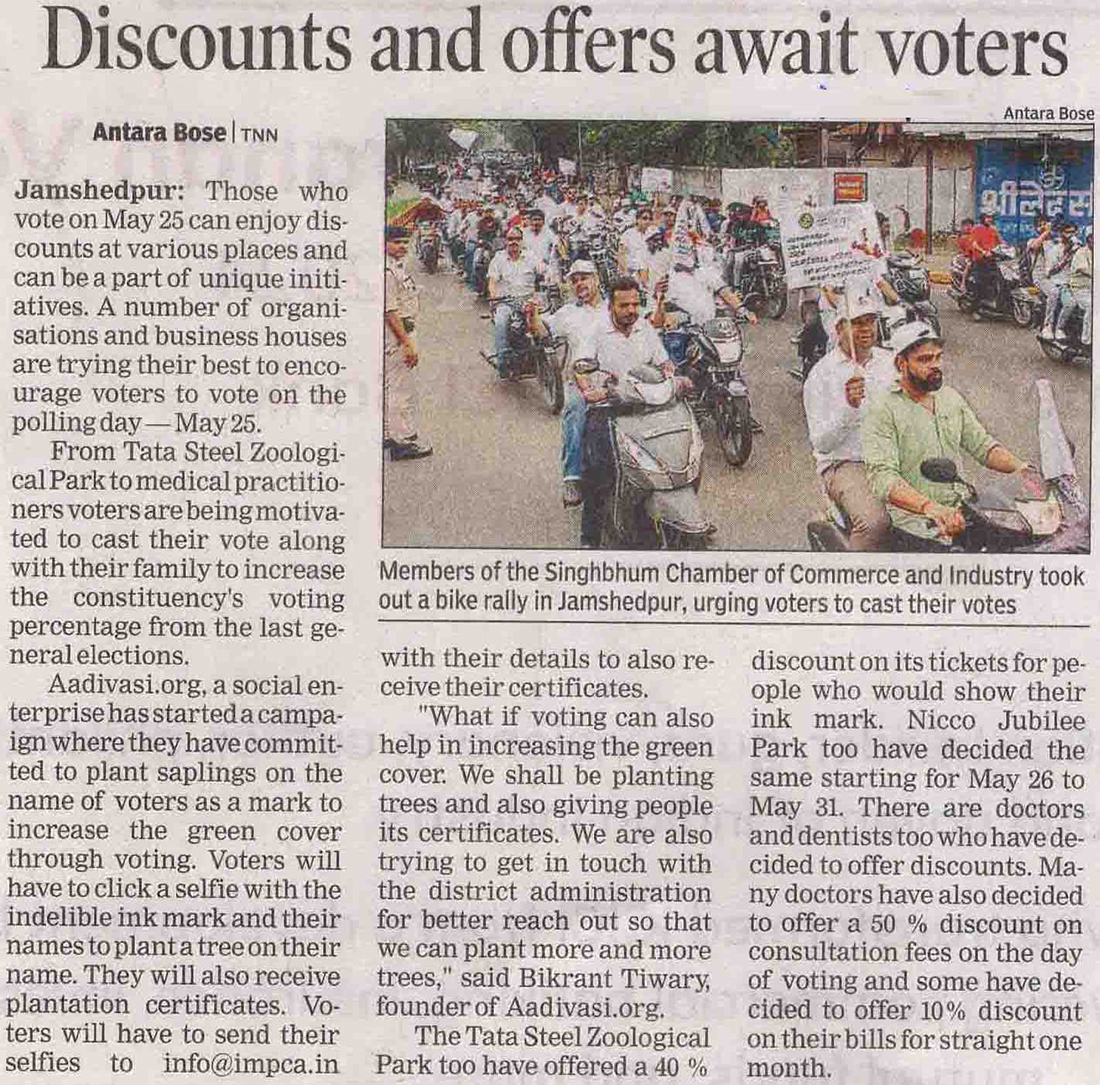 Discounts and offers await voters

Antara Bose | TNN

Jamshedpur: Those who vote on May 25 can enjoy discounts at various places and can be a part of unique initiatives. A number of organisations and business houses are trying their best to encourage voters to vote on the polling day — May 25.

From Tata Steel Zoological Park to medical practitioners voters are being motivated to cast their vote along with their family to increase the constituency's voting percentage from the last general elections.

Aadivasi.org, a social enterprise has started a campaign where they have committed to plant saplings on the name of voters as a mark to increase the green cover through voting. Voters will have to click a selfie with the indelible ink mark and their names to plant a tree on their name. They will also receive plantation certificates. Voters will have to send their selfies to info@impca.in with their details to also receive their certificates.

"What if voting can also help in increasing the green cover. We shall be planting trees and also giving people its certificates. We are also trying to get in touch with the district administration for better reach out so that we can plant more and more trees," said Bikrant Tiwary, founder of Aadivasi.org.

The Tata Steel Zoological Park too have offered a 40 % discount on its tickets for people who would show their ink mark. Nicco Jubilee Park too have decided the same starting for May 26 to May 31. There are doctors and dentists too who have decided to offer discounts. Many doctors have also decided to offer a 50 % discount on consultation fees on the day of voting and some have decided to offer 10% discount on their bills for straight one month.

Antara Bose

Members of the Singhbhum Chamber of Commerce and Industry took out a bike rally in Jamshedpur, urging voters to cast their votes